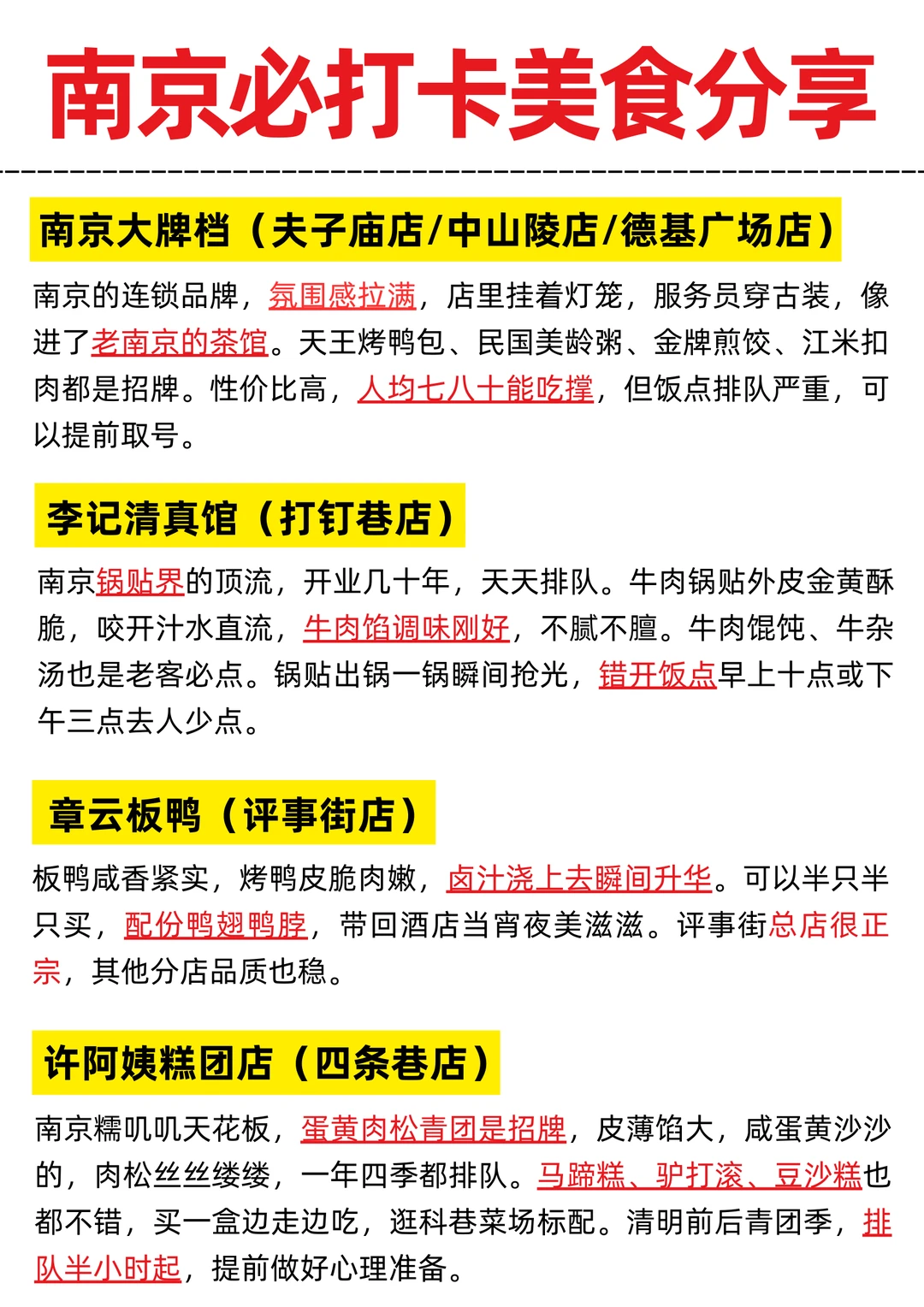 南京必打卡美食分享

南京大牌档（夫子庙店/中山陵店/德基广场店）

南京的连锁品牌，氛围感拉满，店里挂着灯笼，服务员穿古装，像进了老南京的茶馆。天王烤鸭包、民国美龄粥、金牌煎饺、江米扣肉都是招牌。性价比高，人均七八十能吃撑，但饭点排队严重，可以提前取号。

李记清真馆（打钉巷店）

南京锅贴界的顶流，开业几十年，天天排队。牛肉锅贴外皮金黄酥脆，咬开汁水直流，牛肉馅调味刚好，不腻不膻。牛肉馄饨、牛杂汤也是老客必点。锅贴出锅一锅瞬间抢光，错开饭点早上十点或下午三点去人少点。

章云板鸭（评事街店）

板鸭咸香紧实，烤鸭皮脆肉嫩，卤汁浇上去瞬间升华。可以半只半只买，配份鸭翅鸭脖，带回酒店当宵夜美滋滋。评事街总店很正宗，其他分店品质也稳。

许阿姨糕团店（四条巷店）

南京糯叽叽天花板，蛋黄肉松青团是招牌，皮薄馅大，咸蛋黄沙沙的，肉松丝丝缕缕，一年四季都排队。马蹄糕、驴打滚、豆沙糕也都不错，买一盒边走边吃，逛科巷菜场标配。清明前后青团季，排队半小时起，提前做好心理准备。